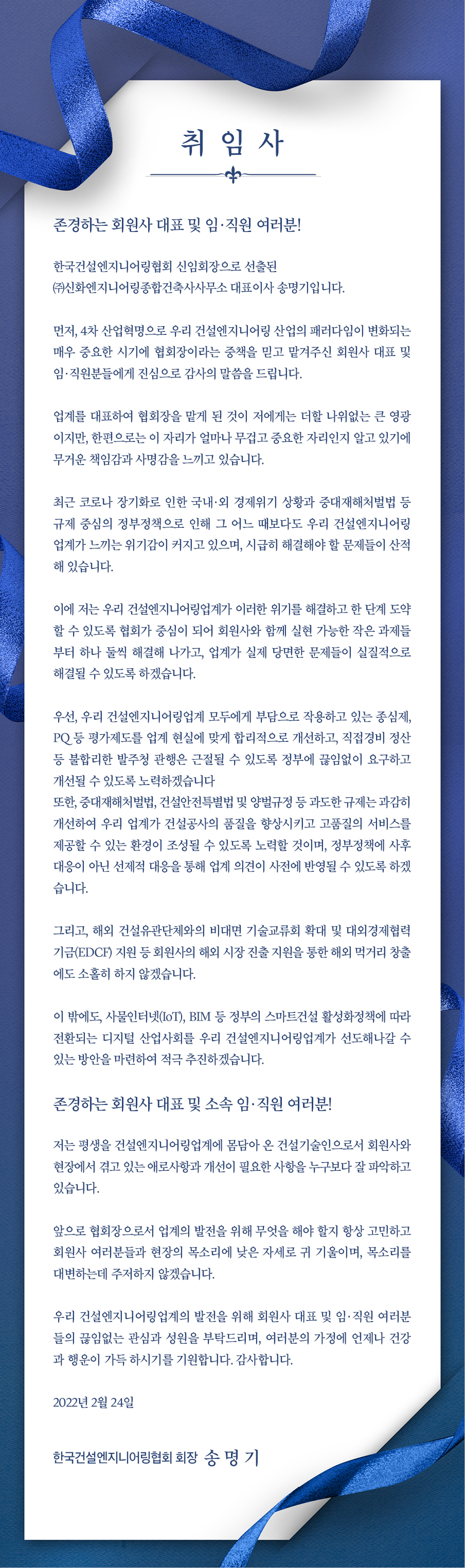 취 임 사

존경하는 회원사 대표 및 임·직원 여러분!

한국건설엔지니어링협회 신임회장으로 선출된 ㈜신화엔지니어링종합건축사사무소 대표이사 송명기입니다.

먼저, 4차 산업혁명으로 우리 건설엔지니어링 산업의 패러다임이 변화되는 매우 중요한 시기에 협회장이라는 중책을 믿고 맡겨주신 회원사 대표 및 임·직원분들에게 진심으로 감사의 말씀을 드립니다.

업계를 대표하여 협회장을 맡게 된 것이 저에게는 더할 나위없는 큰 영광이지만, 한편으로는 이 자리가 얼마나 무겁고 중요한 자리인지 알고 있기에 무거운 책임감과 사명감을 느끼고 있습니다.

최근 코로나 장기화로 인한 국내·외 경제위기 상황과 중대재해처벌법 등 규제 중심의 정부정책으로 인해 그 어느 때보다도 우리 건설엔지니어링 업계가 느끼는 위기감이 커지고 있으며, 시급히 해결해야 할 문제들이 산적해 있습니다.

이에 저는 우리 건설엔지니어링업계가 이러한 위기를 해결하고 한 단계 도약할 수 있도록 협회가 중심이 되어 회원사와 함께 실현 가능한 작은 과제들부터 하나 둘씩 해결해 나가고, 업계가 실제 당면한 문제들이 실질적으로 해결될 수 있도록 하겠습니다.

우선, 우리 건설엔지니어링업계 모두에게 부담으로 작용하고 있는 종심제, PQ 등 평가제도를 업계 현실에 맞게 합리적으로 개선하고, 직접경비 정산 등 불합리한 발주청 관행은 근절될 수 있도록 정부에 끊임없이 요구하고 개선될 수 있도록 노력하겠습니다
또한, 중대재해처벌법, 건설안전특별법 및 양벌규정 등 과도한 규제는 과감히 개선하여 우리 업계가 건설공사의 품질을 향상시키고 고품질의 서비스를 제공할 수 있는 환경이 조성될 수 있도록 노력할 것이며, 정부정책에 사후 대응이 아닌 선제적 대응을 통해 업계 의견이 사전에 반영될 수 있도록 하겠습니다.

그리고, 해외 건설유관단체와의 비대면 기술교류회 확대 및 대외경제협력기금(EDCF) 지원 등 회원사의 해외 시장 진출 지원을 통한 해외 먹거리 창출에도 소홀히 하지 않겠습니다.

이 밖에도, 사물인터넷(IoT), BIM 등 정부의 스마트건설 활성화정책에 따라 전환되는 디지털 산업사회를 우리 건설엔지니어링업계가 선도해나갈 수 있는 방안을 마련하여 적극 추진하겠습니다.

존경하는 회원사 대표 및 소속 임·직원 여러분!

저는 평생을 건설엔지니어링업계에 몸담아 온 건설기술인으로서 회원사와 현장에서 겪고 있는 애로사항과 개선이 필요한 사항을 누구보다 잘 파악하고 있습니다.

앞으로 협회장으로서 업계의 발전을 위해 무엇을 해야 할지 항상 고민하고 회원사 여러분들과 현장의 목소리에 낮은 자세로 귀 기울이며, 목소리를 대변하는데 주저하지 않겠습니다.

우리 건설엔지니어링업계의 발전을 위해 회원사 대표 및 임·직원 여러분들의 끊임없는 관심과 성원을 부탁드리며, 여러분의 가정에 언제나 건강과 행운이 가득 하시기를 기원합니다. 감사합니다.

2022년 2월 24일

한국건설엔지니어링협회 회장 송 명 기